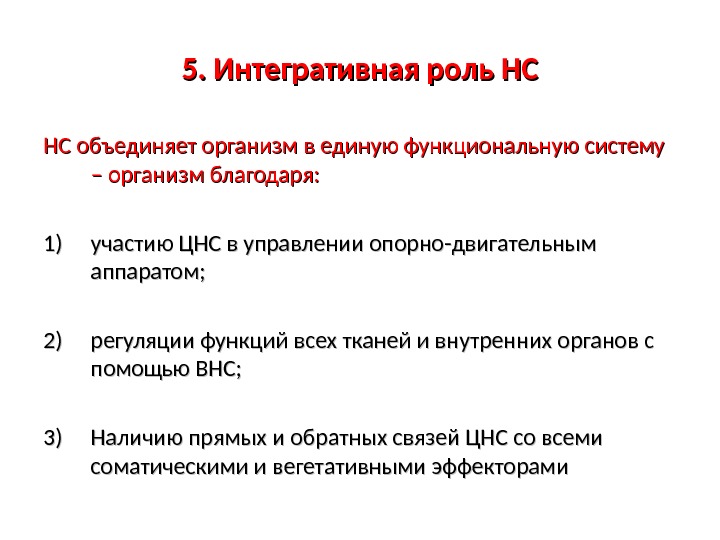 5. Интегративная роль НС

НС объединяет организм в единую функциональную систему – организм благодаря:

1) участию ЦНС в управлении опорно-двигательным аппаратом;

2) регуляции функций всех тканей и внутренних органов с помощью ВНС;

3) Наличию прямых и обратных связей ЦНС со всеми соматическими и вегетативными эффекторами